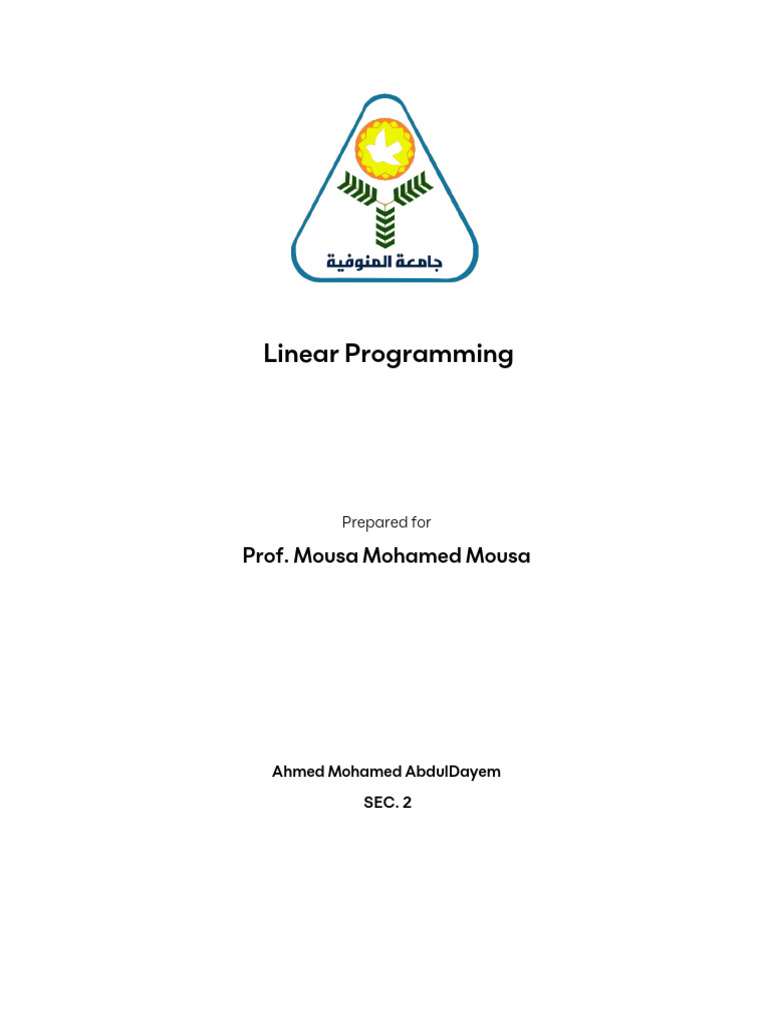 جامعة المنوفية

Linear Programming

Prepared for

Prof. Mousa Mohamed Mousa

Ahmed Mohamed AbdulDayem

SEC. 2